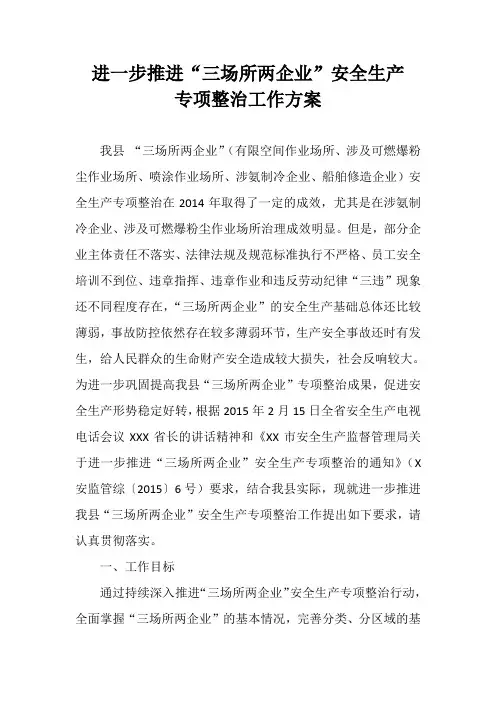 进一步推进“三场所两企业”安全生产专项整治工作方案

我县 “三场所两企业”（有限空间作业场所、涉及可燃爆粉尘作业场所、喷涂作业场所、涉氨制冷企业、船舶修造企业）安全生产专项整治在 2014 年取得了一定的成效，尤其是在涉氨制冷企业、涉及可燃爆粉尘作业场所治理成效明显。但是，部分企业主体责任不落实、法律法规及规范标准执行不严格、员工安全培训不到位、违章指挥、违章作业和违反劳动纪律“三违”现象还不同程度存在，“三场所两企业”的安全生产基础总体还比较薄弱，事故防控依然存在较多薄弱环节，生产安全事故还时有发生，给人民群众的生命财产安全造成较大损失，社会反响较大。为进一步巩固提高我县“三场所两企业”专项整治成果，促进安全生产形势稳定好转，根据 2015 年 2 月 15 日全省安全生产电视电话会议 XXX 省长的讲话精神和《XX 市安全生产监督管理局关于进一步推进“三场所两企业”安全生产专项整治的通知》（X 安监管综〔2015〕6 号）要求，结合我县实际，现就进一步推进我县“三场所两企业”安全生产专项整治工作提出如下要求，请认真贯彻落实。

一、工作目标

通过持续深入推进“三场所两企业”安全生产专项整治行动，全面掌握“三场所两企业”的基本情况，完善分类、分区域的基